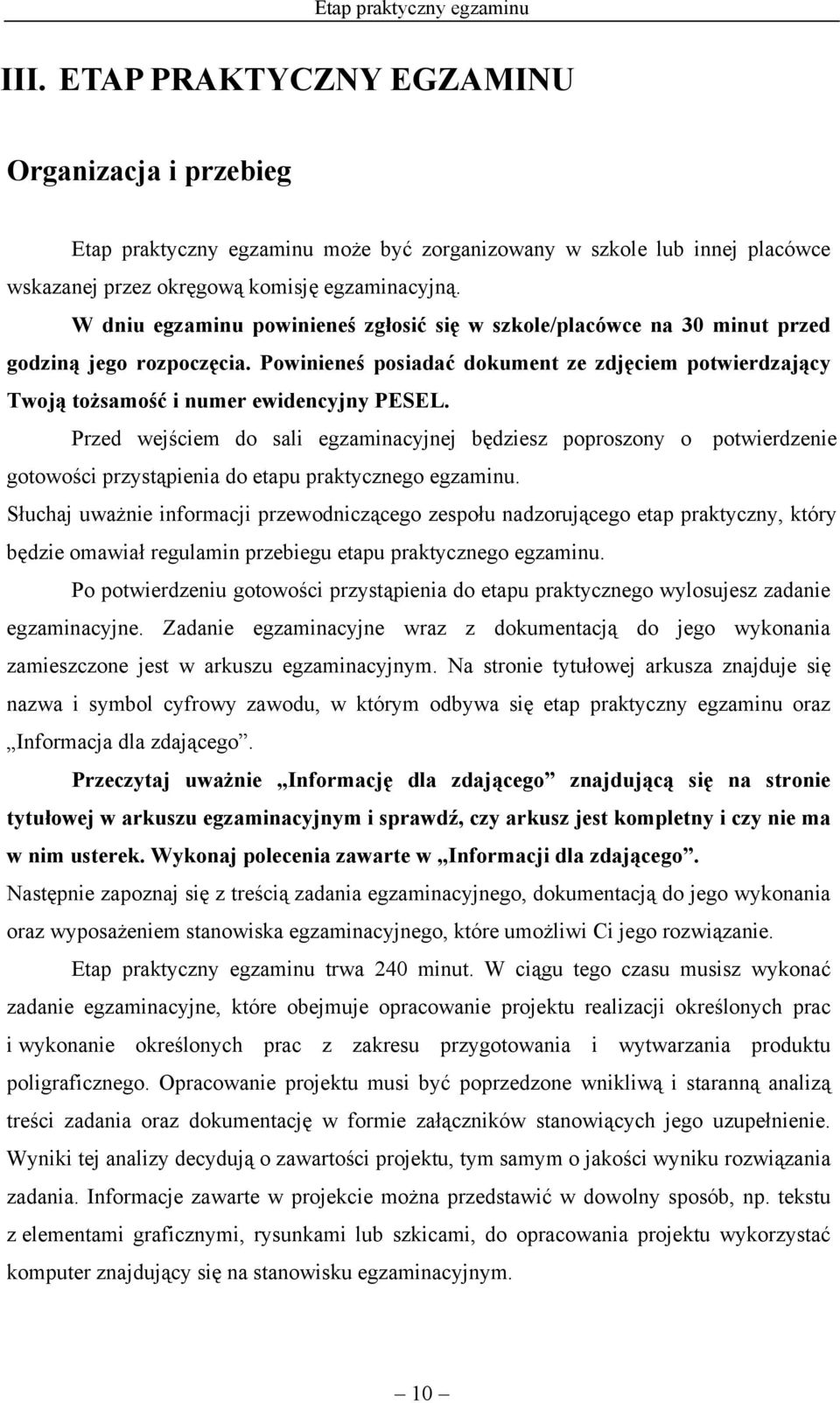 Etap praktyczny egzaminu

III. ETAP PRAKTYCZNY EGZAMINU

Organizacja i przebieg

Etap praktyczny egzaminu może być zorganizowany w szkole lub innej placówce wskazanej przez okręgową komisję egzaminacyjną.

W dniu egzaminu powinieneś zgłosić się w szkole/placówce na 30 minut przed godziną jego rozpoczęcia. Powinieneś posiadać dokument ze zdjęciem potwierdzający Twoją tożsamość i numer ewidencyjny PESEL.

Przed wejściem do sali egzaminacyjnej będziesz poproszony o potwierdzenie gotowości przystąpienia do etapu praktycznego egzaminu.

Słuchaj uważnie informacji przewodniczącego zespołu nadzorującego etap praktyczny, który będzie omawiał regulamin przebiegu etapu praktycznego egzaminu.

Po potwierdzeniu gotowości przystąpienia do etapu praktycznego wylosujesz zadanie egzaminacyjne. Zadanie egzaminacyjne wraz z dokumentacją do jego wykonania zamieszczone jest w arkuszu egzaminacyjnym. Na stronie tytułowej arkusza znajduje się nazwa i symbol cyfrowy zawodu, w którym odbywa się etap praktyczny egzaminu oraz „Informacja dla zdającego”.

Przeczytaj uważnie „Informację dla zdającego” znajdującą się na stronie tytułowej w arkuszu egzaminacyjnym i sprawdź, czy arkusz jest kompletny i czy nie ma w nim usterek. Wykonaj polecenia zawarte w „Informacji dla zdającego”.

Następnie zapoznaj się z treścią zadania egzaminacyjnego, dokumentacją do jego wykonania oraz wyposażeniem stanowiska egzaminacyjnego, które umożliwi Ci jego rozwiązanie.

Etap praktyczny egzaminu trwa 240 minut. W ciągu tego czasu musisz wykonać zadanie egzaminacyjne, które obejmuje opracowanie projektu realizacji określonych prac i wykonanie określonych prac z zakresu przygotowania i wytwarzania produktu poligraficznego. Opracowanie projektu musi być poprzedzone wnikliwą i staranną analizą treści zadania oraz dokumentację w formie załączników stanowiących jego uzupełnienie. Wyniki tej analizy decydują o zawartości projektu, tym samym o jakości wyniku rozwiązania zadania. Informacje zawarte w projekcie można przedstawić w dowolny sposób, np. tekstu z elementami graficznymi, rysunkami lub szkicami, do opracowania projektu wykorzystać komputer znajdujący się na stanowisku egzaminacyjnym.

— 10 —